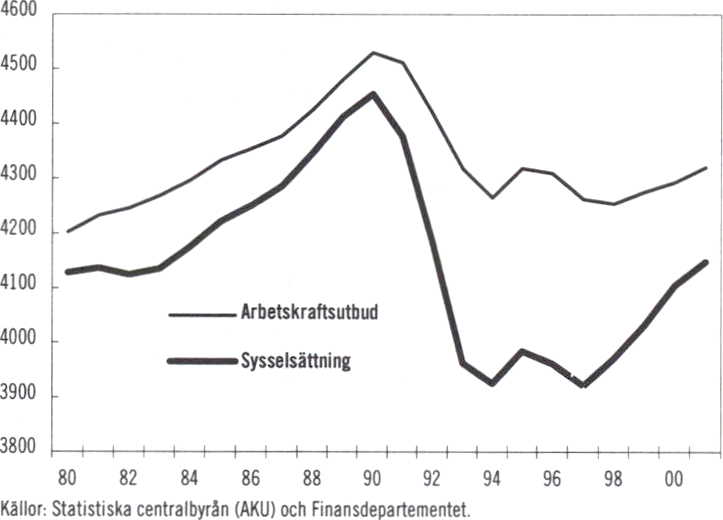 4600
4500
4400
4300
4200
4100
4000
3900
3800

Arbetskraftsutbud
Sysselsättning

80 82 84 86 88 90 92 94 96 98 00

Källor: Statistiska centralbyrån (AKU) och Finansdepartementet.